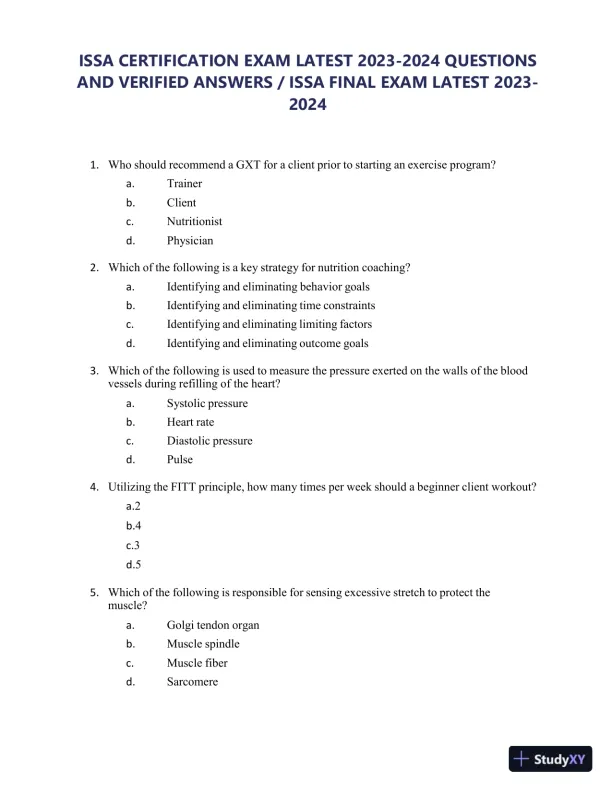 ISSA CERTIFICATION EXAM LATEST 2023-2024 QUESTIONS AND VERIFIED ANSWERS / ISSA FINAL EXAM LATEST 2023-2024

1. Who should recommend a GXT for a client prior to starting an exercise program?
a. Trainer
b. Client
c. Nutritionist
d. Physician

2. Which of the following is a key strategy for nutrition coaching?
a. Identifying and eliminating behavior goals
b. Identifying and eliminating time constraints
c. Identifying and eliminating limiting factors
d. Identifying and eliminating outcome goals

3. Which of the following is used to measure the pressure exerted on the walls of the blood vessels during refilling of the heart?
a. Systolic pressure
b. Heart rate
c. Diastolic pressure
d. Pulse

4. Utilizing the FITT principle, how many times per week should a beginner client workout?
a.2
b.4
c.3
d.5

5. Which of the following is responsible for sensing excessive stretch to protect the muscle?
a. Golgi tendon organ
b. Muscle spindle
c. Muscle fiber
d. Sarcomere

StudyXY